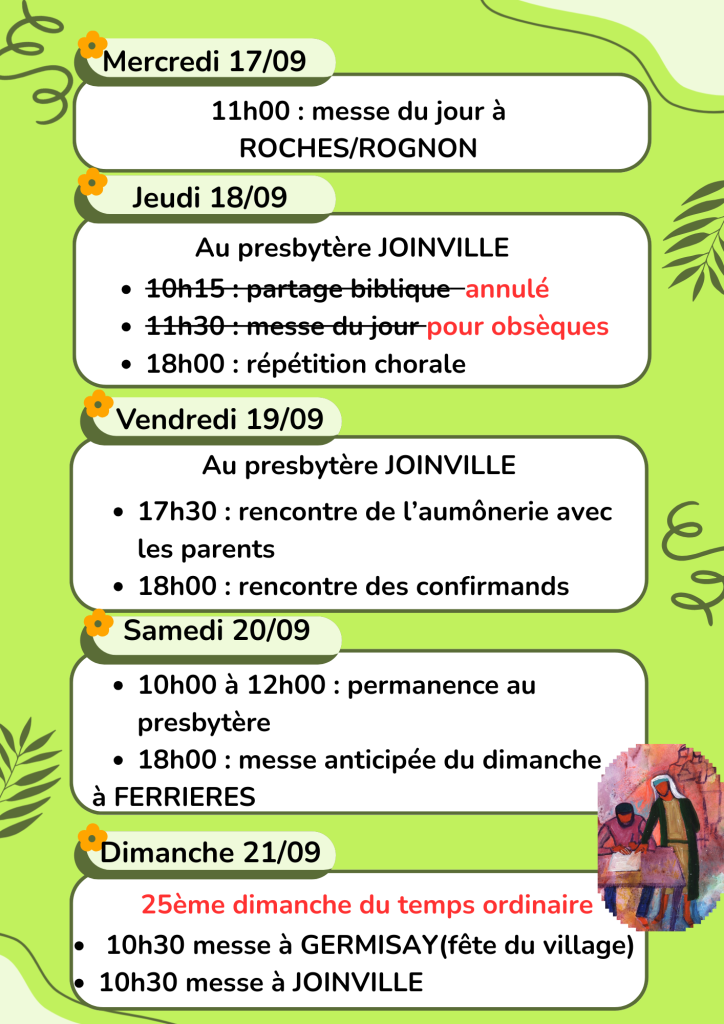 Mercredi 17/09

11h00 : messe du jour à ROCHES/ROGNON

Jeudi 18/09

Au presbytère JOINVILLE

- ~~10h15 : partage biblique~~ annulé
- ~~11h30 : messe du jour~~ pour obsèques
- 18h00 : répétition chorale

Vendredi 19/09

Au presbytère JOINVILLE

- 17h30 : rencontre de l'aumônerie avec les parents
- 18h00 : rencontre des confirmands

Samedi 20/09

- 10h00 à 12h00 : permanence au presbytère
- 18h00 : messe anticipée du dimanche à FERRIERES

Dimanche 21/09

25ème dimanche du temps ordinaire

- 10h30 messe à GERMISAY(fête du village)
- 10h30 messe à JOINVILLE